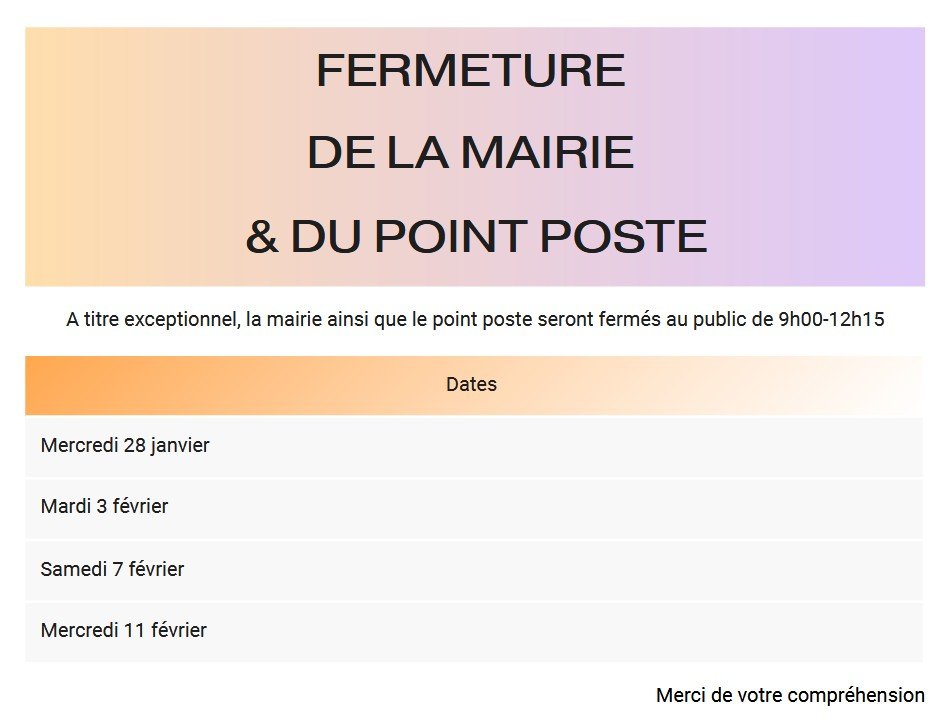 FERMETURE
DE LA MAIRIE
& DU POINT POSTE

A titre exceptionnel, la mairie ainsi que le point poste seront fermés au public de 9h00-12h15

| Dates |
|---|
| Mercredi 28 janvier |
| Mardi 3 février |
| Samedi 7 février |
| Mercredi 11 février |

Merci de votre compréhension